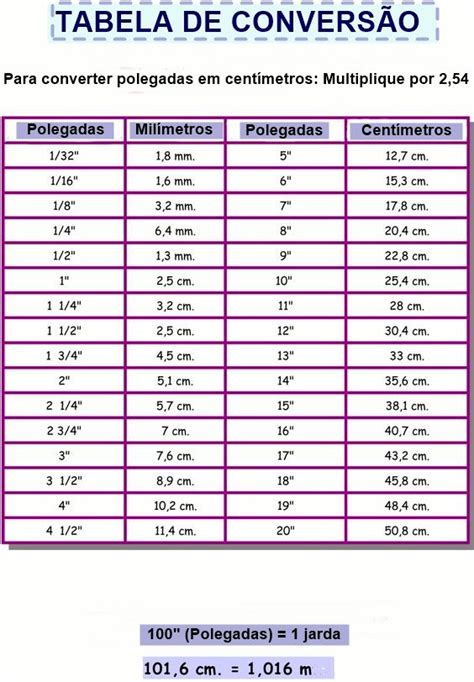 TABELA DE CONVERSÃO

Para converter polegadas em centímetros: Multiplique por 2,54

| Polegadas | Milímetros | Polegadas | Centímetros |
|---|---|---|---|
| 1/32" | 1,8 mm. | 5" | 12,7 cm. |
| 1/16" | 1,6 mm. | 6" | 15,3 cm. |
| 1/8" | 3,2 mm. | 7" | 17,8 cm. |
| 1/4" | 6,4 mm. | 8" | 20,4 cm. |
| 1/2" | 1,3 mm. | 9" | 22,8 cm. |
| 1" | 2,5 cm. | 10" | 25,4 cm. |
| 1 1/4" | 3,2 cm. | 11" | 28 cm. |
| 1 1/2" | 2,5 cm. | 12" | 30,4 cm. |
| 1 3/4" | 4,5 cm. | 13" | 33 cm. |
| 2" | 5,1 cm. | 14" | 35,6 cm. |
| 2 1/4" | 5,7 cm. | 15" | 38,1 cm. |
| 2 3/4" | 7 cm. | 16" | 40,7 cm. |
| 3" | 7,6 cm. | 17" | 43,2 cm. |
| 3 1/2" | 8,9 cm. | 18" | 45,8 cm. |
| 4" | 10,2 cm. | 19" | 48,4 cm. |
| 4 1/2" | 11,4 cm. | 20" | 50,8 cm. |

100" (Polegadas) = 1 jarda

101,6 cm. = 1,016 m